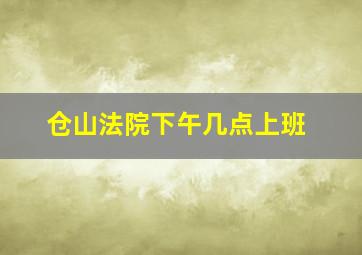 仓山法院下午几点上班